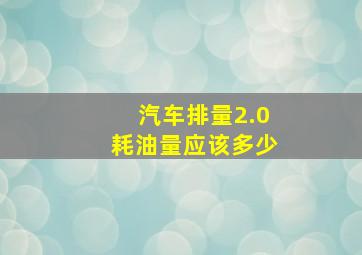 汽车排量2.0
耗油量应该多少